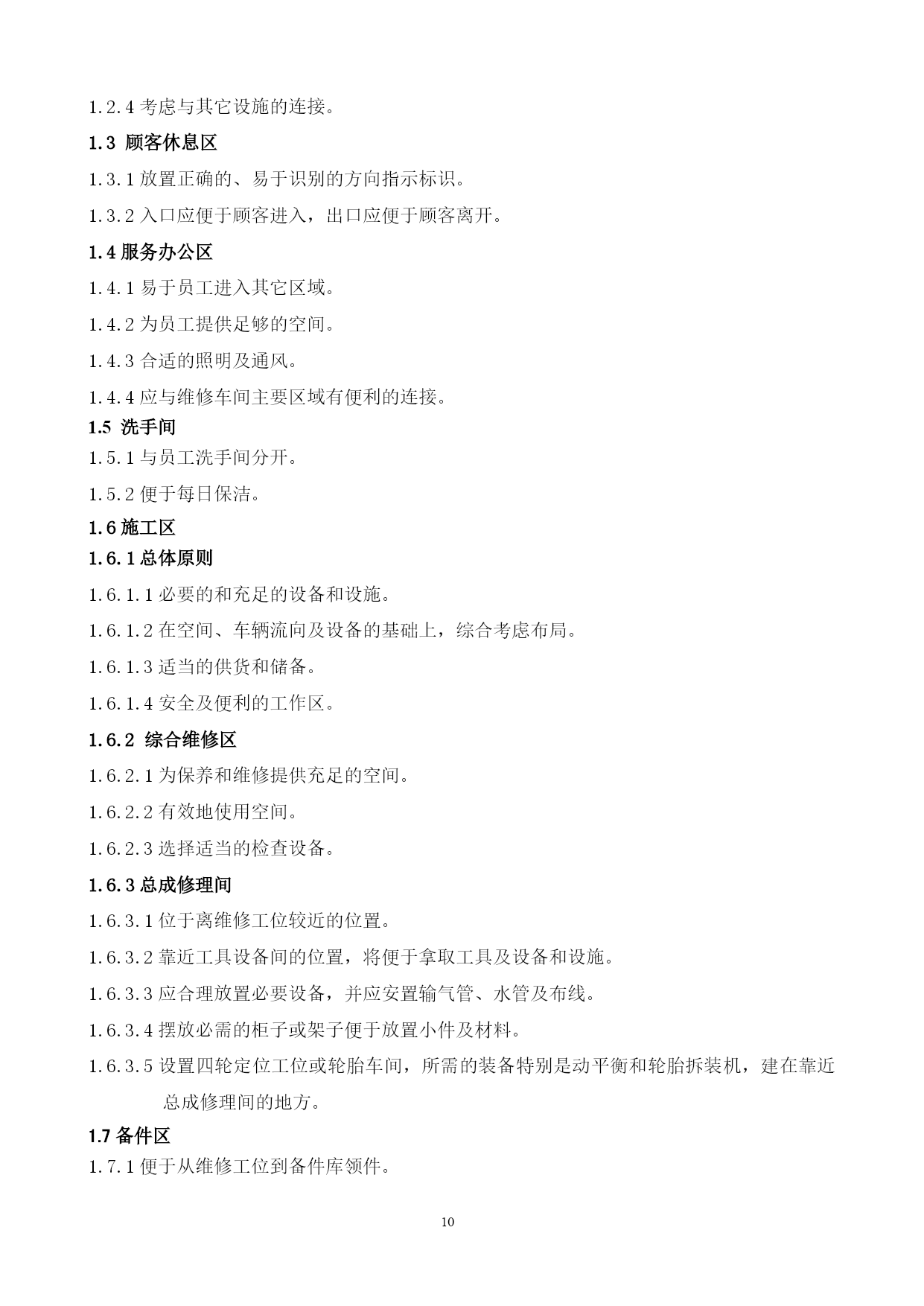 1.2.4 考虑与其它设施的连接。

1.3 顾客休息区

1.3.1 放置正确的、易于识别的方向指示标识。

1.3.2 入口应便于顾客进入，出口应便于顾客离开。

1.4 服务办公区

1.4.1 易于员工进入其它区域。

1.4.2 为员工提供足够的空间。

1.4.3 合适的照明及通风。

1.4.4 应与维修车间主要区域有便利的连接。

1.5 洗手间

1.5.1 与员工洗手间分开。

1.5.2 便于每日保洁。

1.6 施工区

1.6.1 总体原则

1.6.1.1 必要的和充足的设备和设施。

1.6.1.2 在空间、车辆流向及设备的基础上，综合考虑布局。

1.6.1.3 适当的供货和储备。

1.6.1.4 安全及便利的工作区。

1.6.2 综合维修区

1.6.2.1 为保养和维修提供充足的空间。

1.6.2.2 有效地使用空间。

1.6.2.3 选择适当的检查设备。

1.6.3 总成修理间

1.6.3.1 位于离维修工位较近的位置。

1.6.3.2 靠近工具设备间的位置，将便于拿取工具及设备和设施。

1.6.3.3 应合理放置必要设备，并应安置输气管、水管及布线。

1.6.3.4 摆放必需的柜子或架子便于放置小件及材料。

1.6.3.5 设置四轮定位工位或轮胎车间，所需的装备特别是动平衡和轮胎拆装机，建在靠近总成修理间的地方。

1.7 备件区

1.7.1 便于从维修工位到备件库领件。

10